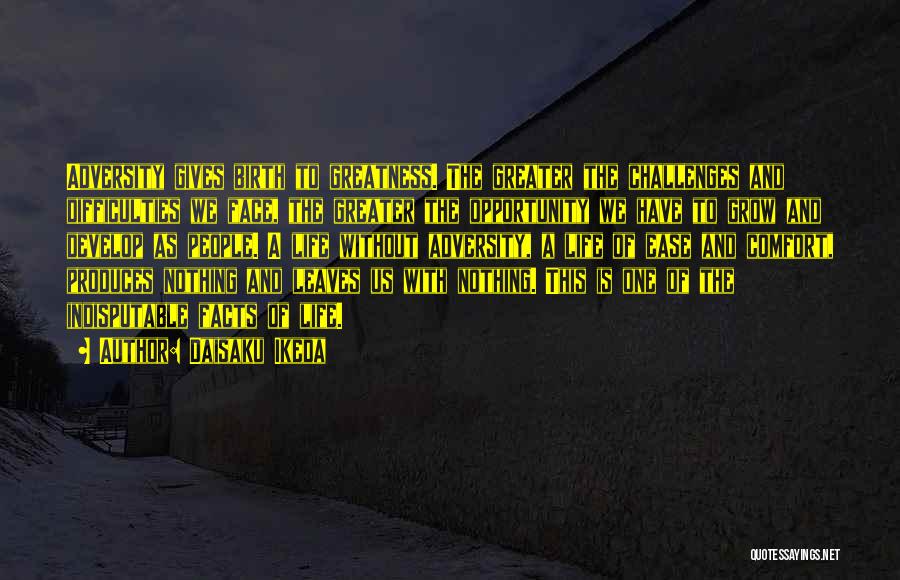 Adversity gives birth to greatness. The greater the challenges and difficulties we face, the greater the opportunity we have to grow and develop as people. A life without adversity, a life of ease and comfort, produces nothing and leaves us with nothing. This is one of the indisputable facts of life.

• Author: Daisaku Ikeda

QUOTESSAYINGS.NET